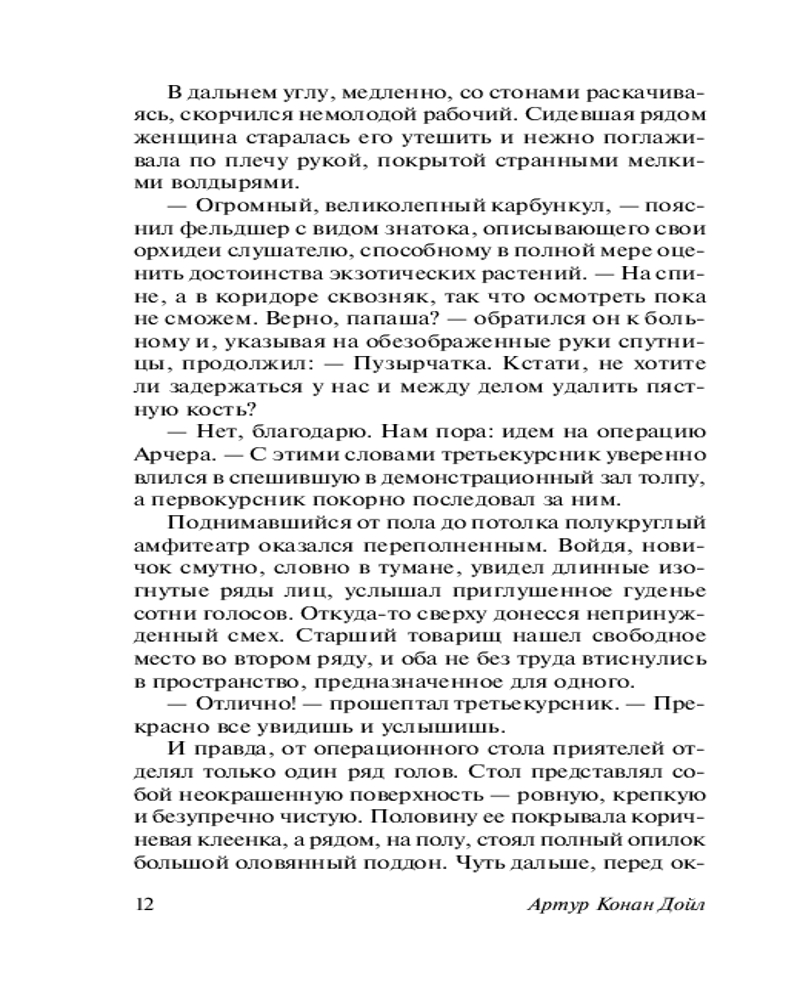 В дальнем углу, медленно, со стонами раскачиваясь, скорчился немолодой рабочий. Сидевшая рядом женщина старалась его утешить и нежно поглаживала по плечу рукой, покрытой странными мелкими волдырями.

— Огромный, великолепный карбункул, — пояснил фельдшер с видом знатока, описывающего свои орхидеи слушателю, способному в полной мере оценить достоинства экзотических растений. — На спине, а в коридоре сквозняк, так что осмотреть пока не сможем. Верно, папаша? — обратился он к больному и, указывая на обезображенные руки спутницы, продолжил: — Пузырчатка. Кстати, не хотите ли задержаться у нас и между делом удалить пястную кость?

— Нет, благодарю. Нам пора: идем на операцию Арчера. — С этими словами третьекурсник уверенно влился в спешившую в демонстрационный зал толпу, а первокурсник покорно последовал за ним.

Поднимавшийся от пола до потолка полукруглый амфитеатр оказался переполненным. Войдя, новичок смутно, словно в тумане, увидел длинные изогнутые ряды лиц, услышал приглушенное гуденье сотни голосов. Откуда-то сверху донесся непринужденный смех. Старший товарищ нашел свободное место во втором ряду, и оба не без труда втиснулись в пространство, предназначенное для одного.

— Отлично! — прошептал третьекурсник. — Прекрасно все увидишь и услышишь.

И правда, от операционного стола приятелей отделял только один ряд голов. Стол представлял собой неокрашенную поверхность — ровную, крепкую и безупречно чистую. Половину ее покрывала коричневая клеенка, а рядом, на полу, стоял полный опилок большой оловянный поддон. Чуть дальше, перед ок-

12 Артур Конан Дойл